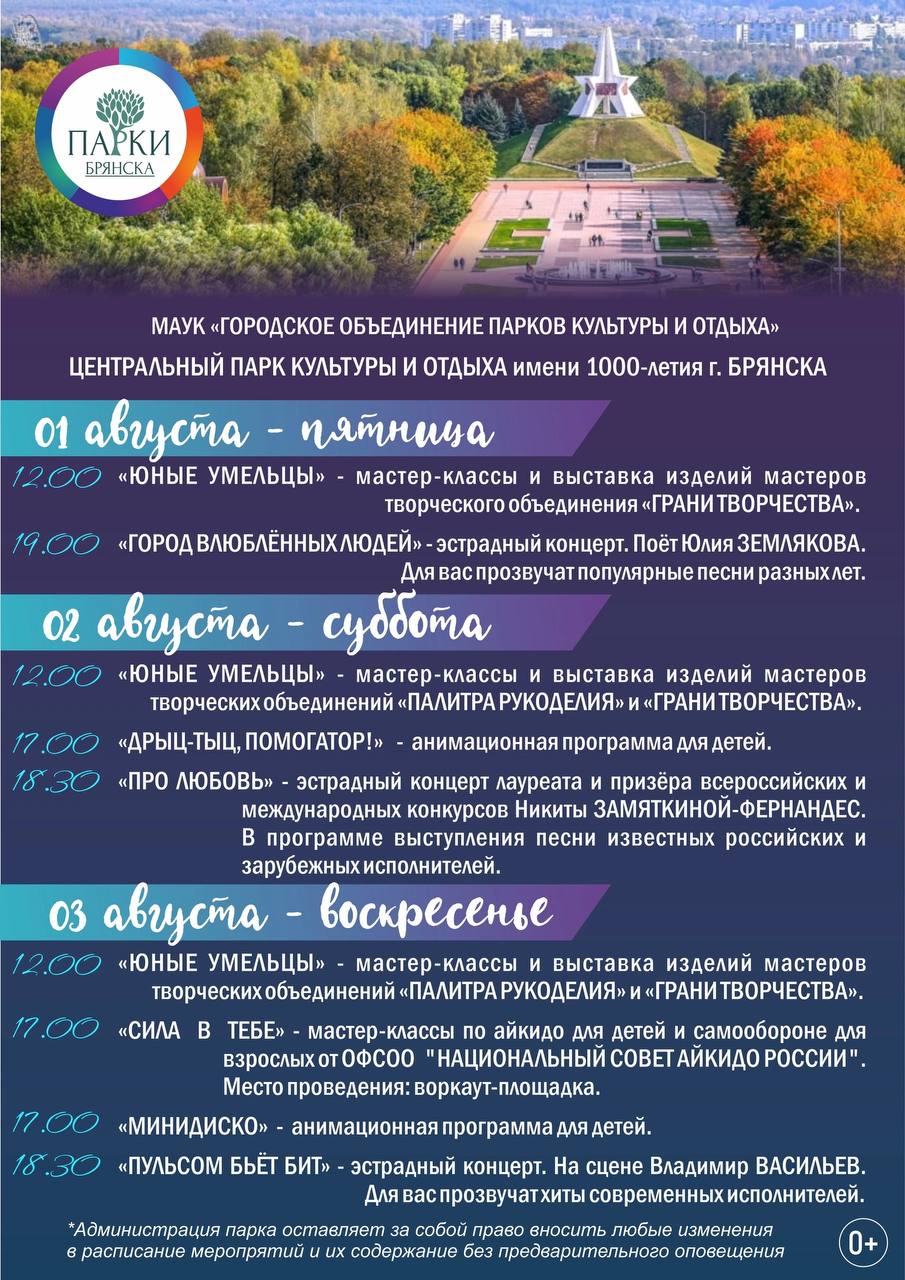 ПАРКИ
БРЯНСКА

МАУК «ГОРОДСКОЕ ОБЪЕДИНЕНИЕ ПАРКОВ КУЛЬТУРЫ И ОТДЫХА»
ЦЕНТРАЛЬНЫЙ ПАРК КУЛЬТУРЫ И ОТДЫХА имени 1000-летия г. БРЯНСКА

01 августа - пятница

12.00 «ЮНЫЕ УМЕЛЬЦЫ» - мастер-классы и выставка изделий мастеров творческого объединения «ГРАНИ ТВОРЧЕСТВА».

19.00 «ГОРОД ВЛЮБЛЁННЫХ ЛЮДЕЙ» - эстрадный концерт. Поёт Юлия ЗЕМЛЯКОВА. Для вас прозвучат популярные песни разных лет.

02 августа - суббота

12.00 «ЮНЫЕ УМЕЛЬЦЫ» - мастер-классы и выставка изделий мастеров творческих объединений «ПАЛИТРА РУКОДЕЛИЯ» и «ГРАНИ ТВОРЧЕСТВА».

17.00 «ДРЫЦ-ТЫЦ, ПОМОГАТОР!» - анимационная программа для детей.

18.30 «ПРО ЛЮБОВЬ» - эстрадный концерт лауреата и призёра всероссийских и международных конкурсов Никиты ЗАМЯТКИНОЙ-ФЕРНАНДЕС. В программе выступления песни известных российских и зарубежных исполнителей.

03 августа - воскресенье

12.00 «ЮНЫЕ УМЕЛЬЦЫ» - мастер-классы и выставка изделий мастеров творческих объединений «ПАЛИТРА РУКОДЕЛИЯ» и «ГРАНИ ТВОРЧЕСТВА».

17.00 «СИЛА В ТЕБЕ» - мастер-классы по айкидо для детей и самообороне для взрослых от ОФСОО "НАЦИОНАЛЬНЫЙ СОВЕТ АЙКИДО РОССИИ". Место проведения: воркаут-площадка.

17.00 «МИНИДИСКО» - анимационная программа для детей.

18.30 «ПУЛЬСОМ БЬЁТ БИТ» - эстрадный концерт. На сцене Владимир ВАСИЛЬЕВ. Для вас прозвучат хиты современных исполнителей.

*Администрация парка оставляет за собой право вносить любые изменения в расписание мероприятий и их содержание без предварительного оповещения

0+